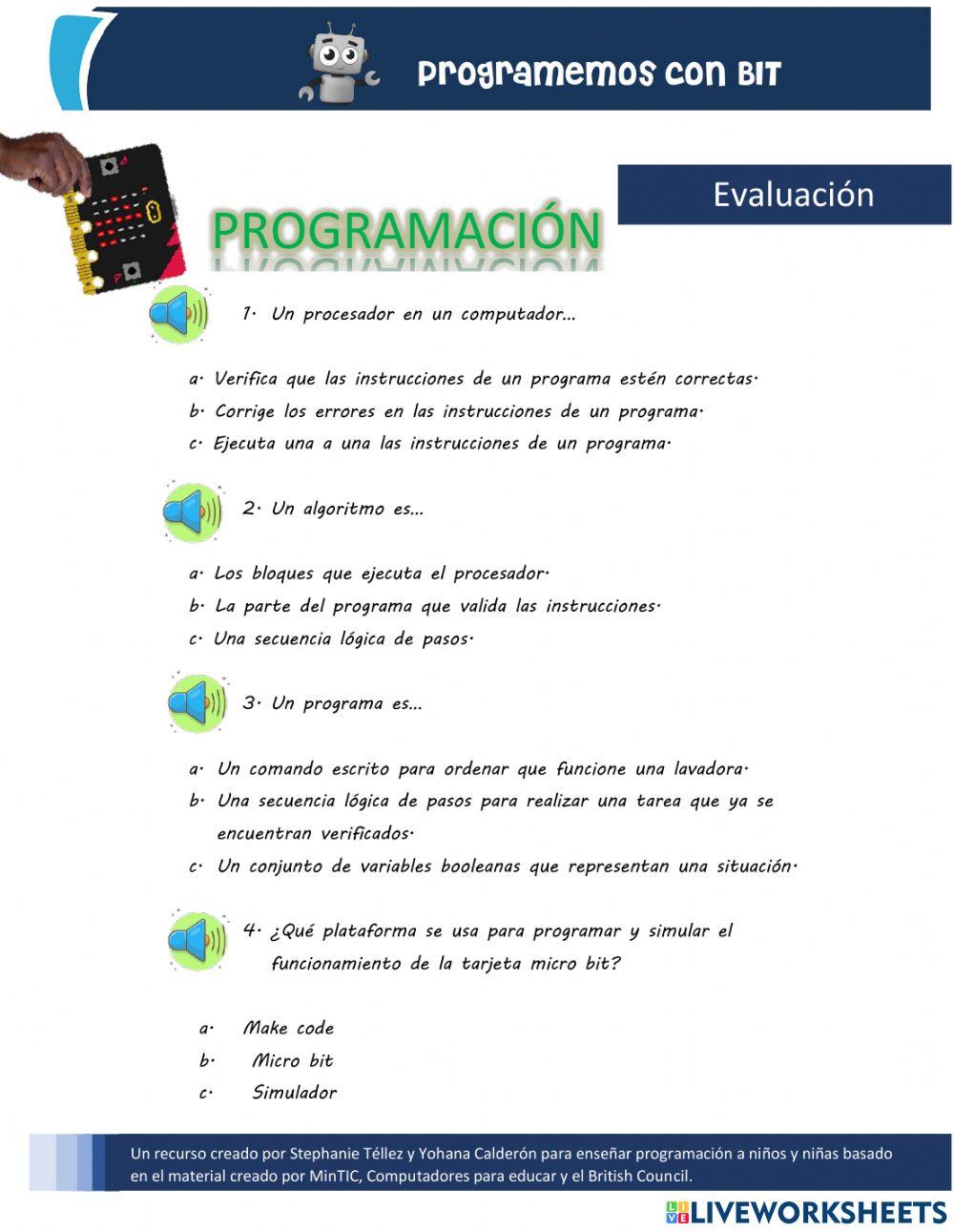 Programemos con BIT

Evaluación

PROGRAMACIÓN

1. Un procesador en un computador…

a. Verifica que las instrucciones de un programa estén correctas.
b. Corrige los errores en las instrucciones de un programa.
c. Ejecuta una a una las instrucciones de un programa.

2. Un algoritmo es…

a. Los bloques que ejecuta el procesador.
b. La parte del programa que valida las instrucciones.
c. Una secuencia lógica de pasos.

3. Un programa es…

a. Un comando escrito para ordenar que funcione una lavadora.
b. Una secuencia lógica de pasos para realizar una tarea que ya se encuentran verificados.
c. Un conjunto de variables booleanas que representan una situación.

4. ¿Qué plataforma se usa para programar y simular el funcionamiento de la tarjeta micro bit?

a. Make code
b. Micro bit
c. Simulador

Un recurso creado por Stephanie Téllez y Yohana Calderón para enseñar programación a niños y niñas basado en el material creado por MinTIC, Computadores para educar y el British Council.

LIVEWORKSHEETS